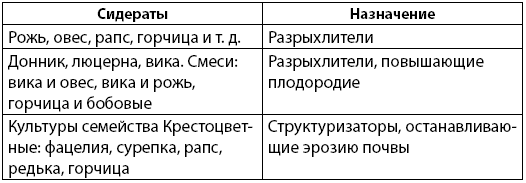 | Сидераты | Назначение |
|---|---|
| Рожь, овес, рапс, горчица и т. д. | Разрыхлители |
| Донник, люцерна, вика. Смеси: вика и овес, вика и рожь, горчица и бобовые | Разрыхлители, повышающие плодородие |
| Культуры семейства Крестоцветные: фацелия, сурепка, рапс, редька, горчица | Структуризаторы, останавливающие эрозию почвы |